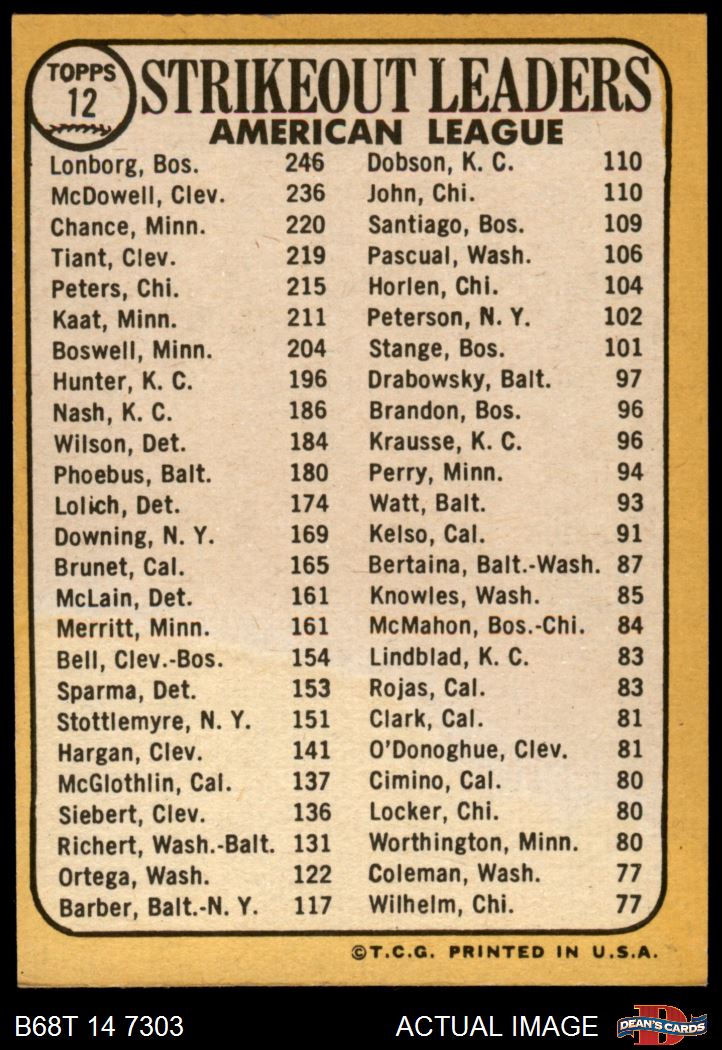 TOPPS 12

STRIKEOUT LEADERS
AMERICAN LEAGUE

Lonborg, Bos. 246
McDowell, Clev. 236
Chance, Minn. 220
Tiant, Clev. 219
Peters, Chi. 215
Kaat, Minn. 211
Boswell, Minn. 204
Hunter, K. C. 196
Nash, K. C. 186
Wilson, Det. 184
Phoebus, Balt. 180
Lolich, Det. 174
Downing, N. Y. 169
Brunet, Cal. 165
McLain, Det. 161
Merritt, Minn. 161
Bell, Clev.-Bos. 154
Sparma, Det. 153
Stottlemyre, N. Y. 151
Hargan, Clev. 141
McGlothlin, Cal. 137
Siebert, Clev. 136
Richert, Wash.-Balt. 131
Ortega, Wash. 122
Barber, Balt.-N. Y. 117

Dobson, K. C. 110
John, Chi. 110
Santiago, Bos. 109
Pascual, Wash. 106
Horlen, Chi. 104
Peterson, N. Y. 102
Stange, Bos. 101
Drabowsky, Balt. 97
Brandon, Bos. 96
Krausse, K. C. 96
Perry, Minn. 94
Watt, Balt. 93
Kelso, Cal. 91
Bertaina, Balt.-Wash. 87
Knowles, Wash. 85
McMahon, Bos.-Chi. 84
Lindblad, K. C. 83
Rojas, Cal. 83
Clark, Cal. 81
O'Donoghue, Clev. 81
Cimino, Cal. 80
Locker, Chi. 80
Worthington, Minn. 80
Coleman, Wash. 77
Wilhelm, Chi. 77

©T.C.G. PRINTED IN U.S.A.

B68T 14 7303
ACTUAL IMAGE
DEAN'S CARDS